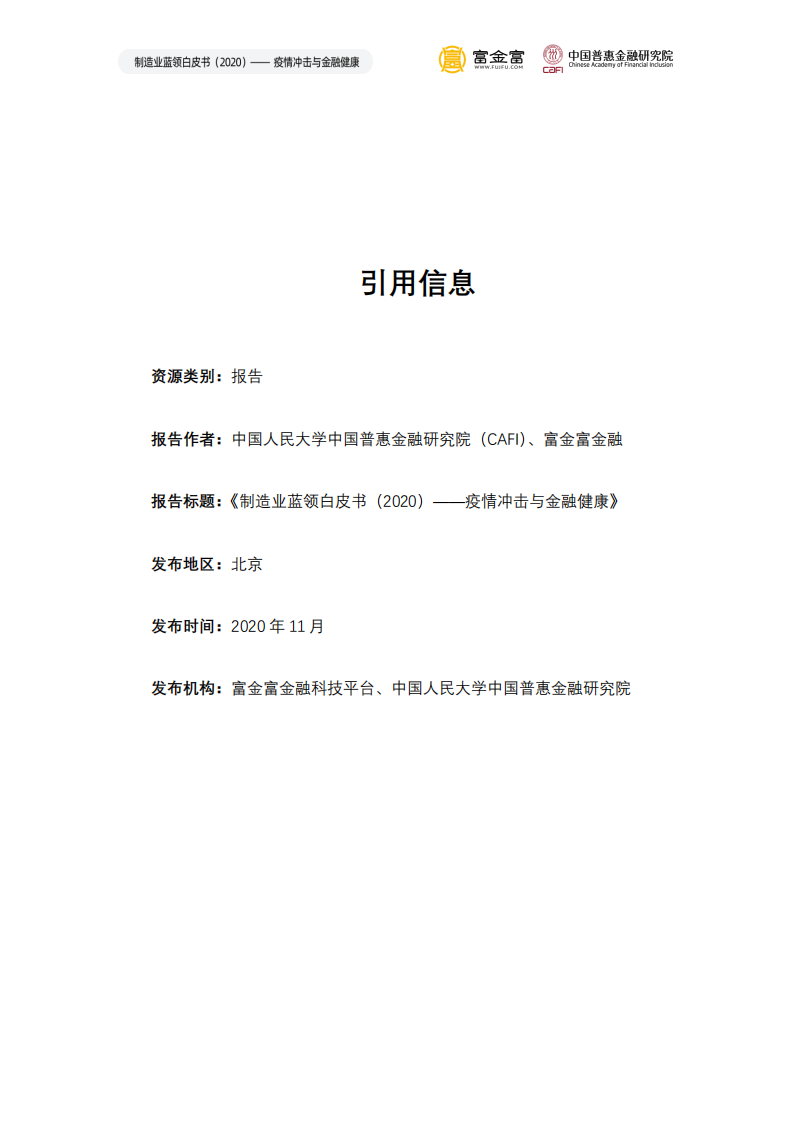 制造业蓝领白皮书（2020）—— 疫情冲击与金融健康

富金富
WWW.FUJFU.COM

CAFI
中国普惠金融研究院
Chinese Academy of Financial Inclusion

引用信息

资源类别：报告

报告作者：中国人民大学中国普惠金融研究院（CAFI）、富金富金融

报告标题：《制造业蓝领白皮书（2020）——疫情冲击与金融健康》

发布地区：北京

发布时间：2020 年 11 月

发布机构：富金富金融科技平台、中国人民大学中国普惠金融研究院